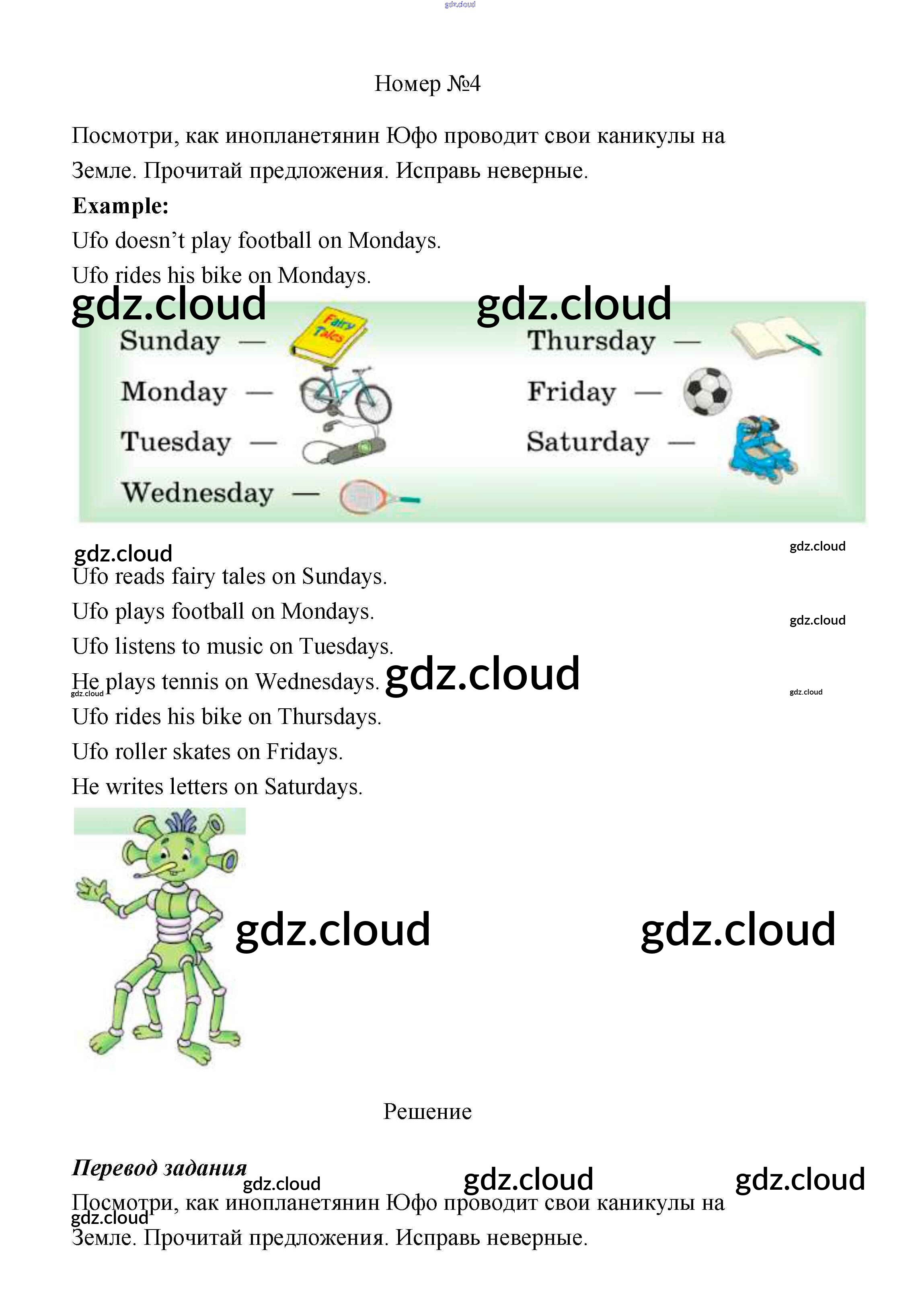 Номер №4

Посмотри, как инопланетянин Юфо проводит свои каникулы на Земле. Прочитай предложения. Исправь неверные.

Example:

Ufo doesn't play football on Mondays.

Ufo rides his bike on Mondays.

Sunday —
Fairy Tales
Monday —
Tuesday —
Wednesday —

Thursday —
Friday —
Saturday —

Ufo reads fairy tales on Sundays.

Ufo plays football on Mondays.

Ufo listens to music on Tuesdays.

He plays tennis on Wednesdays.

Ufo rides his bike on Thursdays.

Ufo roller skates on Fridays.

He writes letters on Saturdays.

Решение

Перевод задания

Посмотри, как инопланетянин Юфо проводит свои каникулы на Земле. Прочитай предложения. Исправь неверные.

gdz.cloud